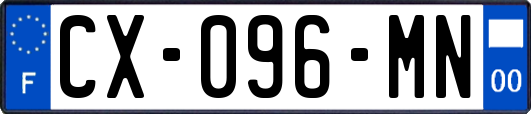 F

CX-096-MN

00